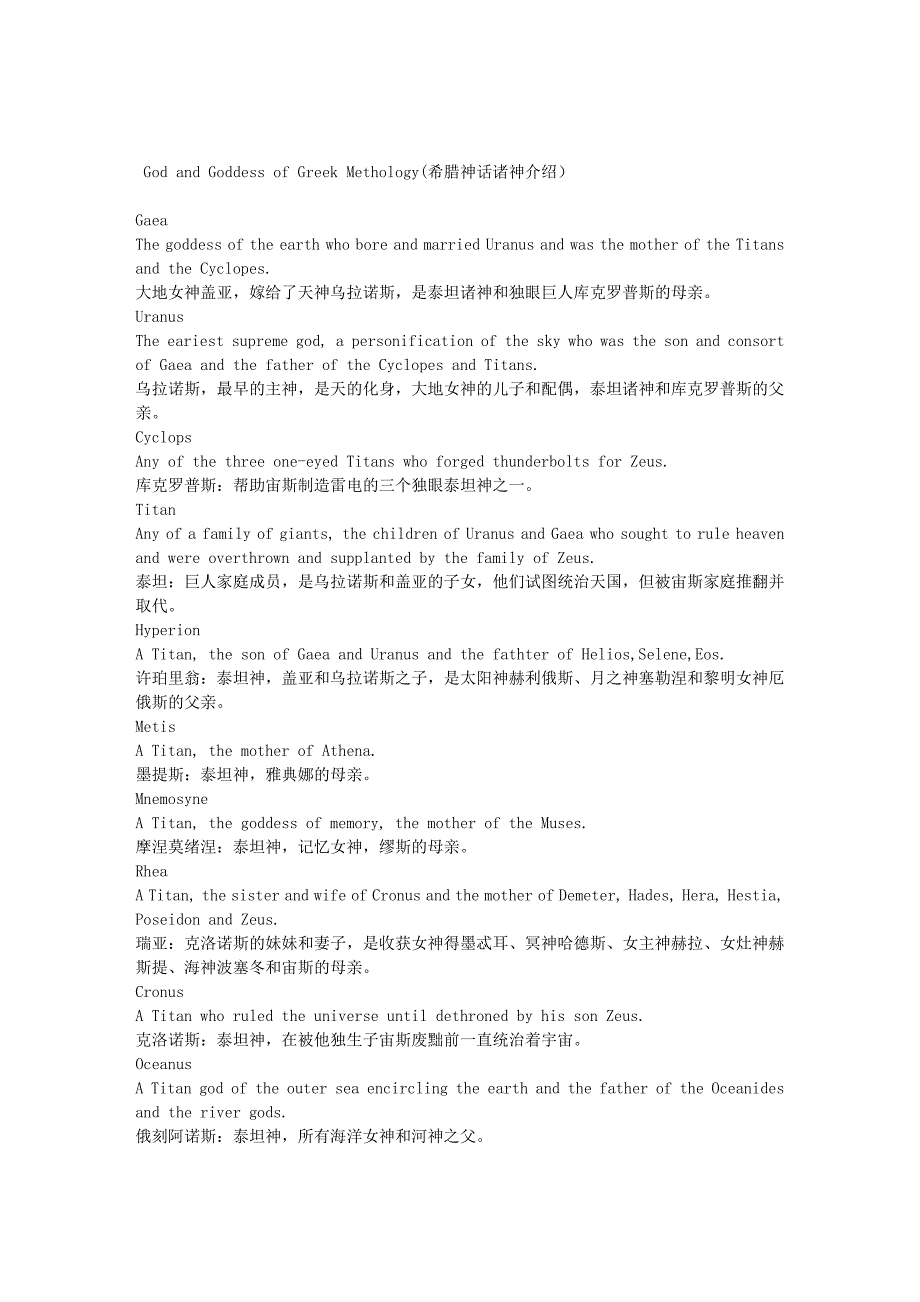 God and Goddess of Greek Methology(希腊神话诸神介绍)

Gaea
The goddess of the earth who bore and married Uranus and was the mother of the Titans and the Cyclopes.
大地女神盖亚，嫁给了天神乌拉诺斯，是泰坦诸神和独眼巨人库克罗普斯的母亲。
Uranus
The eariest supreme god, a personification of the sky who was the son and consort of Gaea and the father of the Cyclopes and Titans.
乌拉诺斯，最早的主神，是天的化身，大地女神的儿子和配偶，泰坦诸神和库克罗普斯的父亲。
Cyclops
Any of the three one-eyed Titans who forged thunderbolts for Zeus.
库克罗普斯：帮助宙斯制造雷电的三个独眼泰坦神之一。
Titan
Any of a family of giants, the children of Uranus and Gaea who sought to rule heaven and were overthrown and supplanted by the family of Zeus.
泰坦：巨人家庭成员，是乌拉诺斯和盖亚的子女，他们试图统治天国，但被宙斯家庭推翻并取代。
Hyperion
A Titan, the son of Gaea and Uranus and the fathter of Helios,Selene,Eos.
许珀里翁：泰坦神，盖亚和乌拉诺斯之子，是太阳神赫利俄斯、月之神塞勒涅和黎明女神厄俄斯的父亲。
Metis
A Titan, the mother of Athena.
墨提斯：泰坦神，雅典娜的母亲。
Mnemosyne
A Titan, the goddess of memory, the mother of the Muses.
摩涅莫绪涅：泰坦神，记忆女神，缪斯的母亲。
Rhea
A Titan, the sister and wife of Cronus and the mother of Demeter, Hades, Hera, Hestia, Poseidon and Zeus.
瑞亚：克洛诺斯的妹妹和妻子，是收获女神得墨忒耳、冥神哈德斯、女主神赫拉、女灶神赫斯提、海神波塞冬和宙斯的母亲。
Cronus
A Titan who ruled the universe until dethroned by his son Zeus.
克洛诺斯：泰坦神，在被他独生子宙斯废黜前一直统治着宇宙。
Oceanus
A Titan god of the outer sea encircling the earth and the father of the Oceanides and the river gods.
俄刻阿诺斯：泰坦神，所有海洋女神和河神之父。